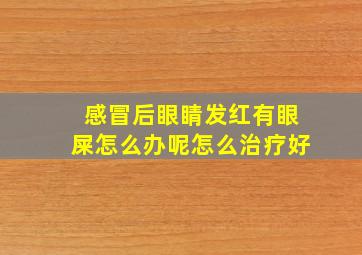 感冒后眼睛发红有眼屎怎么办呢怎么治疗好